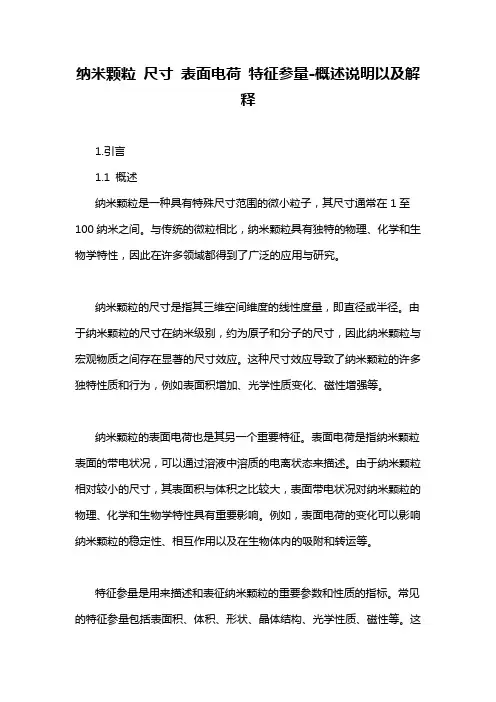 纳米颗粒 尺寸 表面电荷 特征参量-概述说明以及解释

1.引言

1.1 概述

纳米颗粒是一种具有特殊尺寸范围的微小粒子，其尺寸通常在 1 至 100 纳米之间。与传统的微粒相比，纳米颗粒具有独特的物理、化学和生物学特性，因此在许多领域都得到了广泛的应用与研究。

纳米颗粒的尺寸是指其三维空间维度的线性度量，即直径或半径。由于纳米颗粒的尺寸在纳米级别，约为原子和分子的尺寸，因此纳米颗粒与宏观物质之间存在显著的尺寸效应。这种尺寸效应导致了纳米颗粒的许多独特性质和行为，例如表面积增加、光学性质变化、磁性增强等。

纳米颗粒的表面电荷也是其另一个重要特征。表面电荷是指纳米颗粒表面的带电状况，可以通过溶液中溶质的电离状态来描述。由于纳米颗粒相对较小的尺寸，其表面积与体积之比较大，表面带电状况对纳米颗粒的物理、化学和生物学特性具有重要影响。例如，表面电荷的变化可以影响纳米颗粒的稳定性、相互作用以及在生物体内的吸附和转运等。

特征参量是用来描述和表征纳米颗粒的重要参数和性质的指标。常见的特征参量包括表面积、体积、形状、晶体结构、光学性质、磁性等。这